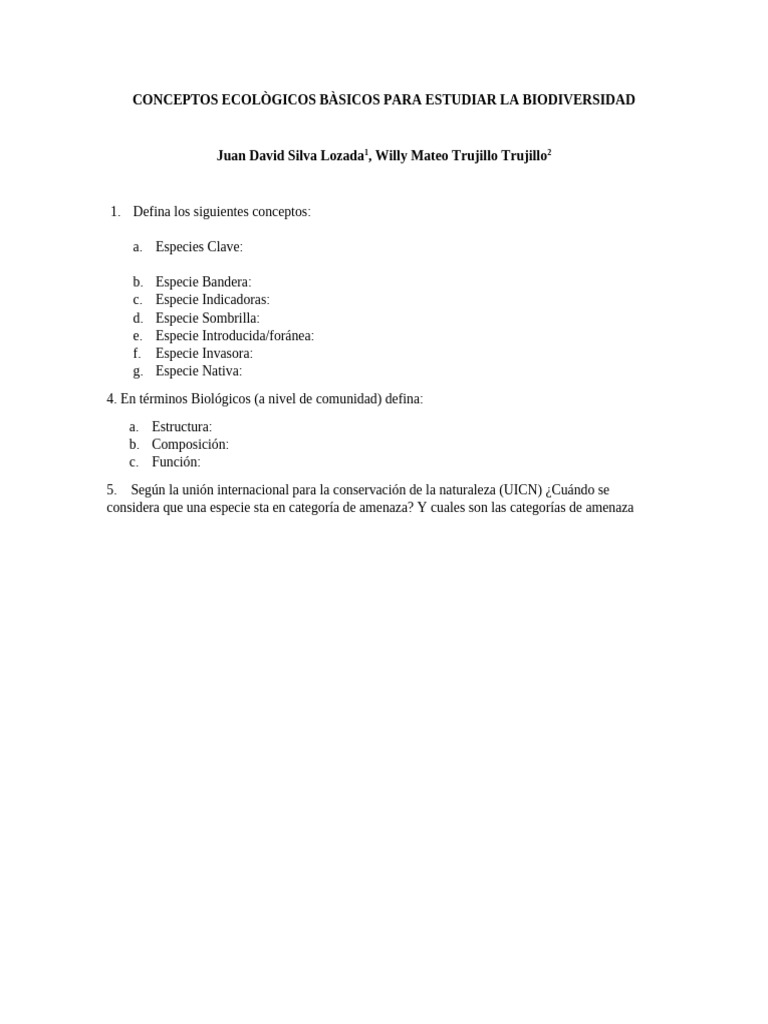 CONCEPTOS ECOLÒGICOS BÀSICOS PARA ESTUDIAR LA BIODIVERSIDAD

Juan David Silva Lozada$^1$, Willy Mateo Trujillo Trujillo$^2$

1. Defina los siguientes conceptos:

a. Especies Clave:

b. Especie Bandera:
c. Especie Indicadoras:
d. Especie Sombrilla:
e. Especie Introducida/foránea:
f. Especie Invasora:
g. Especie Nativa:

4. En términos Biológicos (a nivel de comunidad) defina:

a. Estructura:
b. Composición:
c. Función:

5. Según la unión internacional para la conservación de la naturaleza (UICN) ¿Cuándo se considera que una especie sta en categoría de amenaza? Y cuales son las categorías de amenaza